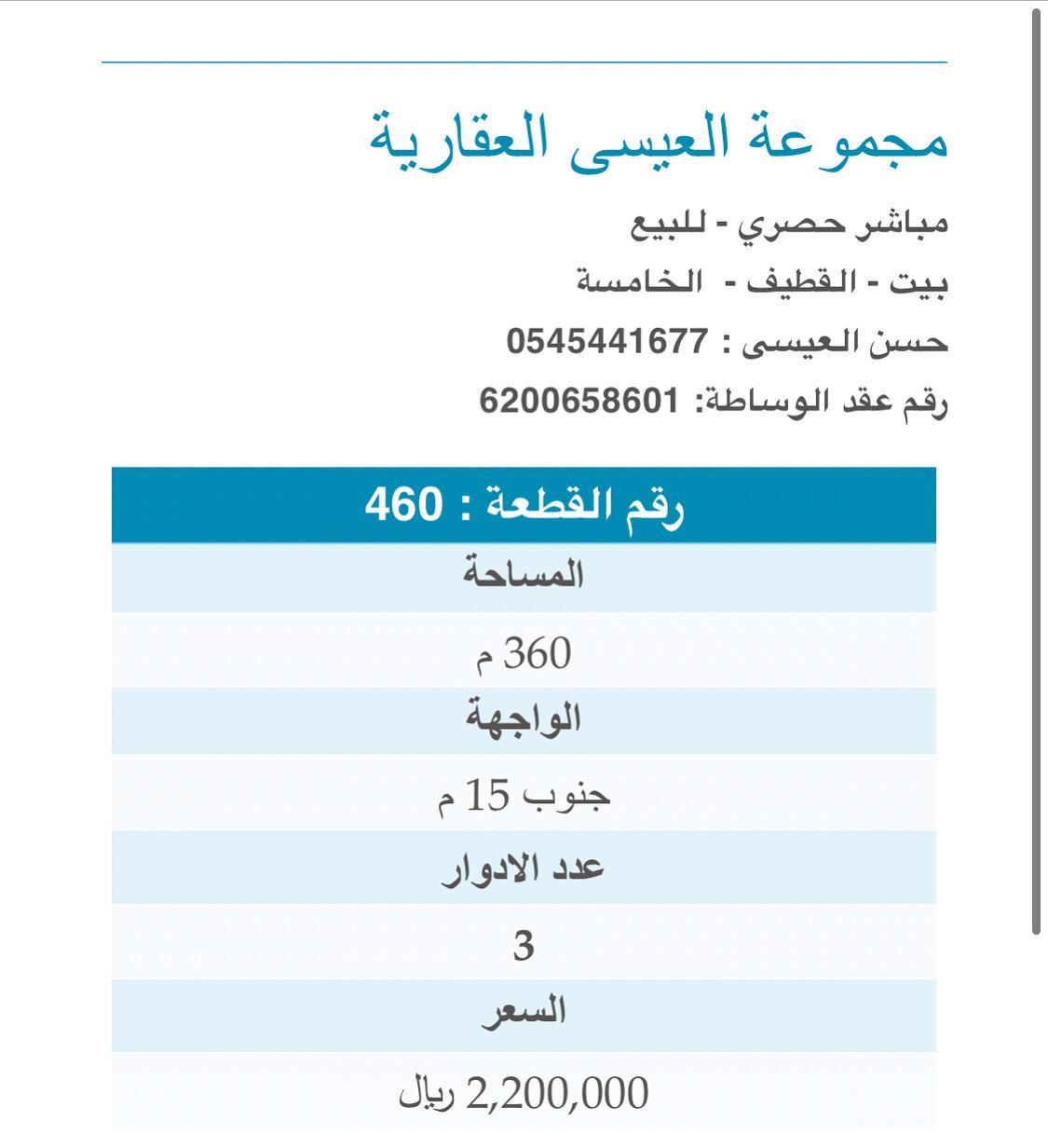 مجموعة العيسى العقارية

مباشر حصري - للبيع

بيت - القطيف - الخامسة

حسن العيسى : 0545441677

رقم عقد الوساطة: 6200658601

| رقم القطعة : 460 |
|---|
| المساحة |
| 360 م |
| الواجهة |
| جنوب 15 م |
| عدد الادوار |
| 3 |
| السعر |
| 2,200,000 ريال |